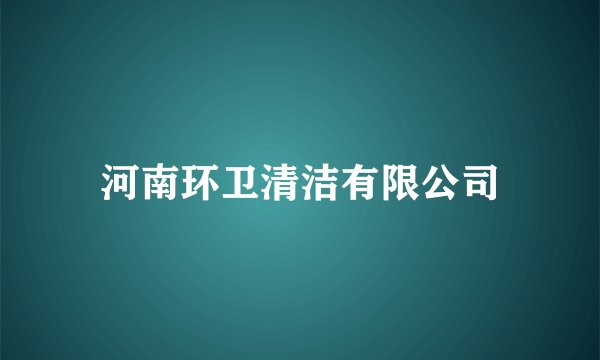 河南环卫清洁有限公司